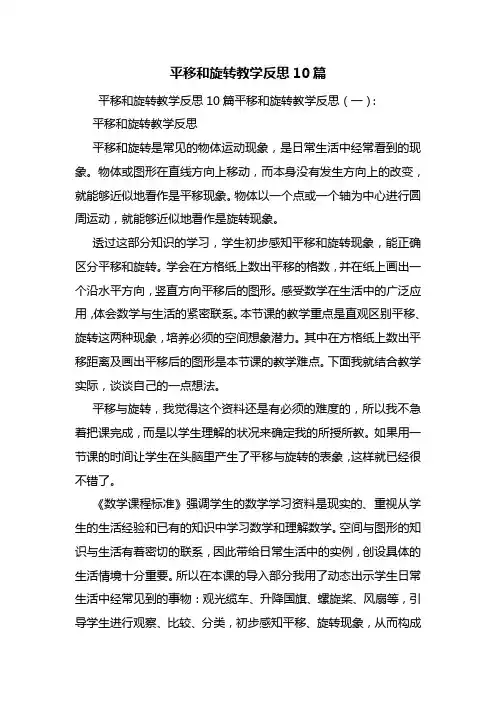 平移和旋转教学反思10篇

平移和旋转教学反思10篇平移和旋转教学反思（一）：

平移和旋转教学反思

平移和旋转是常见的物体运动现象，是日常生活中经常看到的现象。物体或图形在直线方向上移动，而本身没有发生方向上的改变，就能够近似地看作是平移现象。物体以一个点或一个轴为中心进行圆周运动，就能够近似地看作是旋转现象。

透过这部分知识的学习，学生初步感知平移和旋转现象，能正确区分平移和旋转。学会在方格纸上数出平移的格数，并在纸上画出一个沿水平方向，竖直方向平移后的图形。感受数学在生活中的广泛应用，体会数学与生活的紧密联系。本节课的教学重点是直观区别平移、旋转这两种现象，培养必须的空间想象潜力。其中在方格纸上数出平移距离及画出平移后的图形是本节课的教学难点。下面我就结合教学实际，谈谈自己的一点想法。

平移与旋转，我觉得这个资料还是有必须的难度的，所以我不急着把课完成，而是以学生理解的状况来确定我的所授所教。如果用一节课的时间让学生在头脑里产生了平移与旋转的表象，这样就已经很不错了。

《数学课程标准》强调学生的数学学习资料是现实的、重视从学生的生活经验和已有的知识中学习数学和理解数学。空间与图形的知识与生活有着密切的联系，因此带给日常生活中的实例，创设具体的生活情境十分重要。所以在本课的导入部分我用了动态出示学生日常生活中经常见到的事物：观光缆车、升降国旗、螺旋桨、风扇等，引导学生进行观察、比较、分类，初步感知平移、旋转现象，从而构成